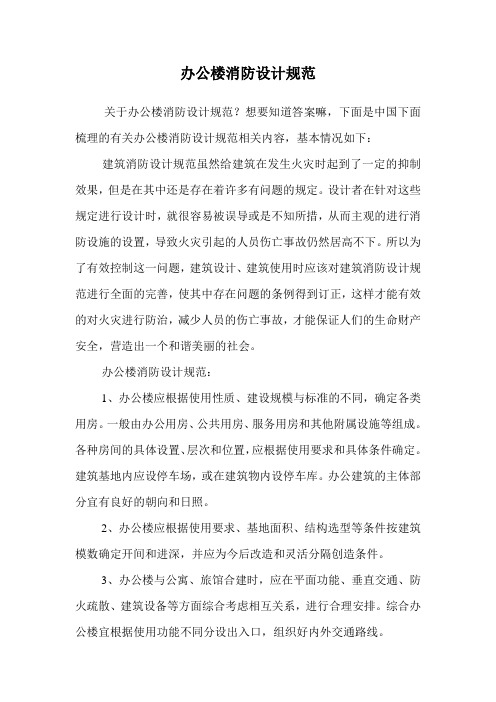 办公楼消防设计规范

关于办公楼消防设计规范？想要知道答案嘛，下面是中国下面梳理的有关办公楼消防设计规范相关内容，基本情况如下：

建筑消防设计规范虽然给建筑在发生火灾时起到了一定的抑制效果，但是在其中还是存在着许多有问题的规定。设计者在针对这些规定进行设计时，就很容易被误导或是不知所措，从而主观的进行消防设施的设置，导致火灾引起的人员伤亡事故仍然居高不下。所以为了有效控制这一问题，建筑设计、建筑使用时应该对建筑消防设计规范进行全面的完善，使其中存在问题的条例得到订正，这样才能有效的对火灾进行防治，减少人员的伤亡事故，才能保证人们的生命财产安全，营造出一个和谐美丽的社会。

办公楼消防设计规范：

1、办公楼应根据使用性质、建设规模与标准的不同，确定各类用房。一般由办公用房、公共用房、服务用房和其他附属设施等组成。各种房间的具体设置、层次和位置，应根据使用要求和具体条件确定。建筑基地内应设停车场，或在建筑物内设停车库。办公建筑的主体部分宜有良好的朝向和日照。

2、办公楼应根据使用要求、基地面积、结构选型等条件按建筑模数确定开间和进深，并应为今后改造和灵活分隔创造条件。

3、办公楼与公寓、旅馆合建时，应在平面功能、垂直交通、防火疏散、建筑设备等方面综合考虑相互关系，进行合理安排。综合办公楼宜根据使用功能不同分设出入口，组织好内外交通路线。